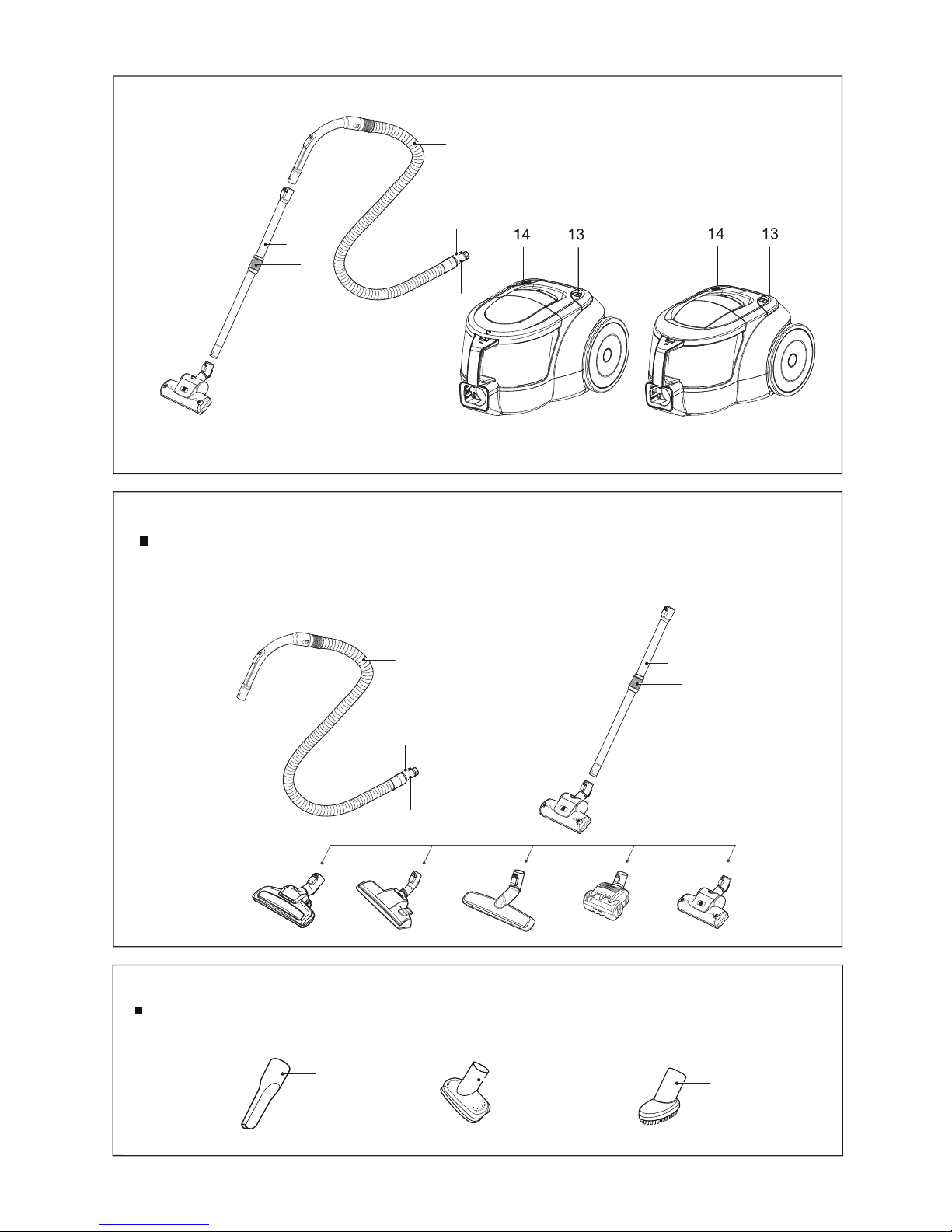 14 13

14 13